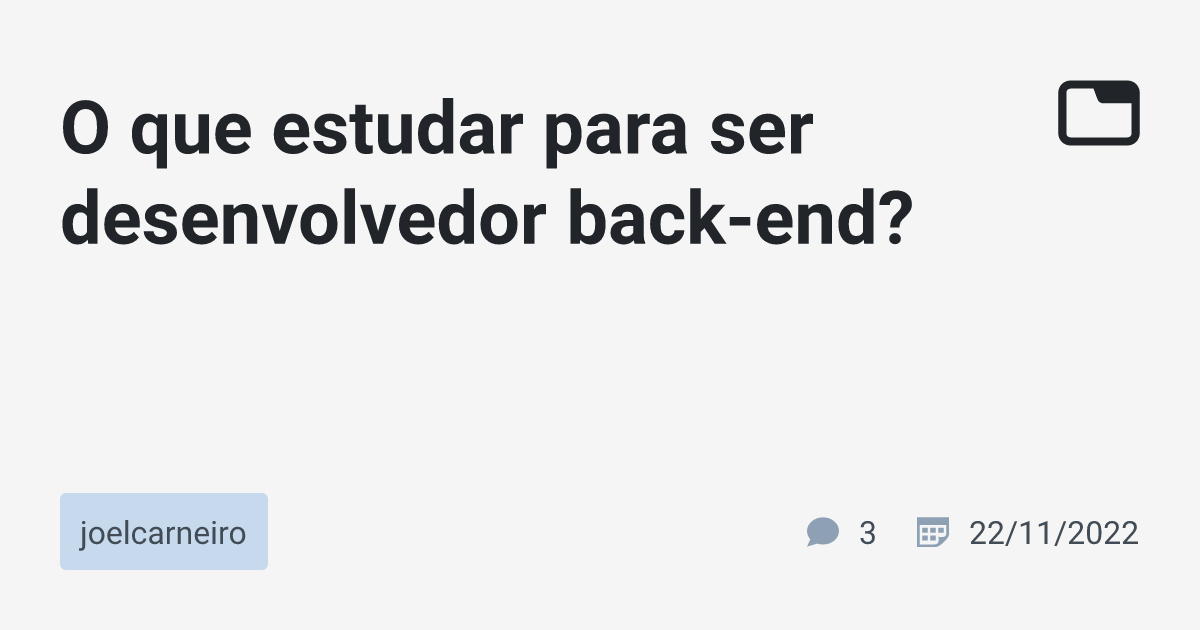 O que estudar para ser desenvolvedor back-end?

joelcarneiro

3 22/11/2022